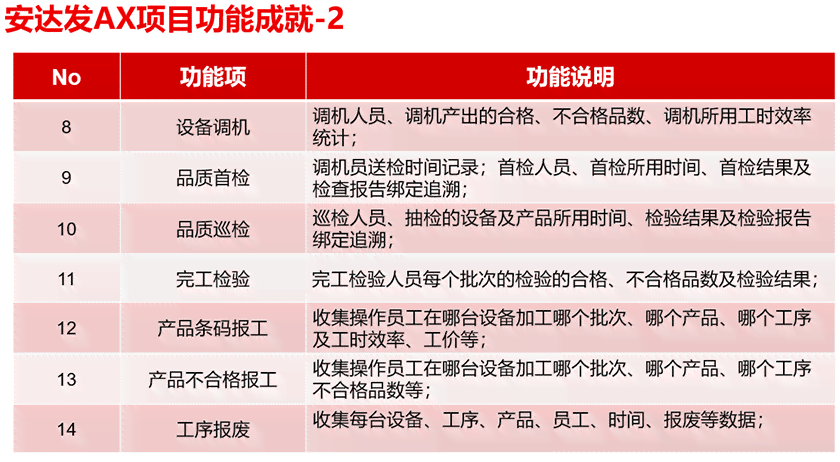 安达发AX项目功能成就-2

| No | 功能项 | 功能说明 |
|---|---|---|
| 8 | 设备调机 | 调机人员、调机产出的合格、不合格品数、调机所用工时效率统计； |
| 9 | 品质首检 | 调机员送检时间记录；首检人员、首检所用时间、首检结果及检查报告绑定追溯； |
| 10 | 品质巡检 | 巡检人员、抽检的设备及产品所用时间、检验结果及检验报告绑定追溯； |
| 11 | 完工检验 | 完工检验人员每个批次的检验的合格、不合格品数及检验结果； |
| 12 | 产品条码报工 | 收集操作员工在哪台设备加工哪个批次、哪个产品、哪个工序及工时效率、工价等； |
| 13 | 产品不合格报工 | 收集操作员工在哪台设备加工哪个批次、哪个产品、哪个工序不合格品数等； |
| 14 | 工序报废 | 收集每台设备、工序、产品、员工、时间、报废等数据； |